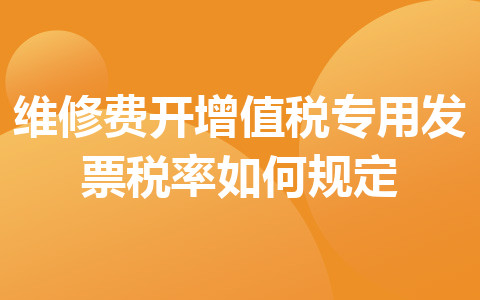 维修费开增值税专用发票税率如何规定